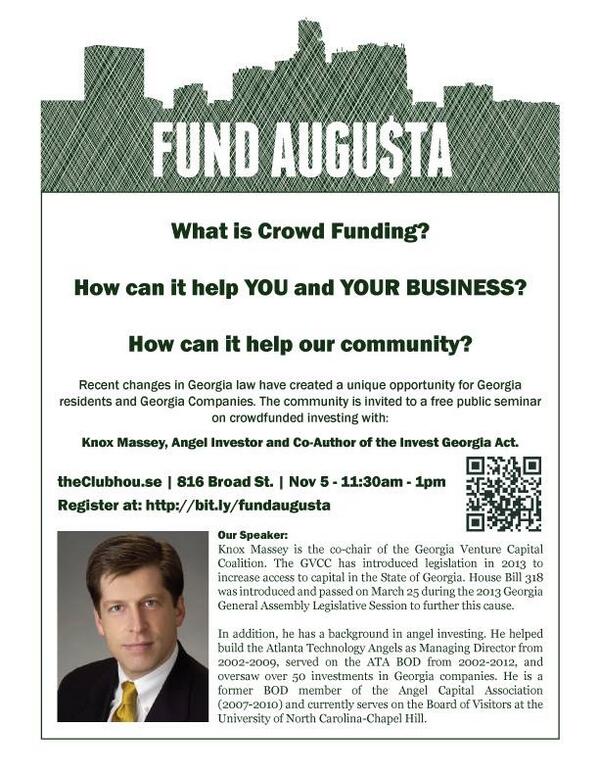 FUND AUGU$TA

What is Crowd Funding?

How can it help YOU and YOUR BUSINESS?

How can it help our community?

Recent changes in Georgia law have created a unique opportunity for Georgia residents and Georgia Companies. The community is invited to a free public seminar on crowdfunded investing with:

Knox Massey, Angel Investor and Co-Author of the Invest Georgia Act.

theClubhou.se | 816 Broad St. | Nov 5 - 11:30am - 1pm
Register at: http://bit.ly/fundaugusta

Our Speaker:
Knox Massey is the co-chair of the Georgia Venture Capital Coalition. The GVCC has introduced legislation in 2013 to increase access to capital in the State of Georgia. House Bill 318 was introduced and passed on March 25 during the 2013 Georgia General Assembly Legislative Session to further this cause.

In addition, he has a background in angel investing. He helped build the Atlanta Technology Angels as Managing Director from 2002-2009, served on the ATA BOD from 2002-2012, and oversaw over 50 investments in Georgia companies. He is a former BOD member of the Angel Capital Association (2007-2010) and currently serves on the Board of Visitors at the University of North Carolina-Chapel Hill.